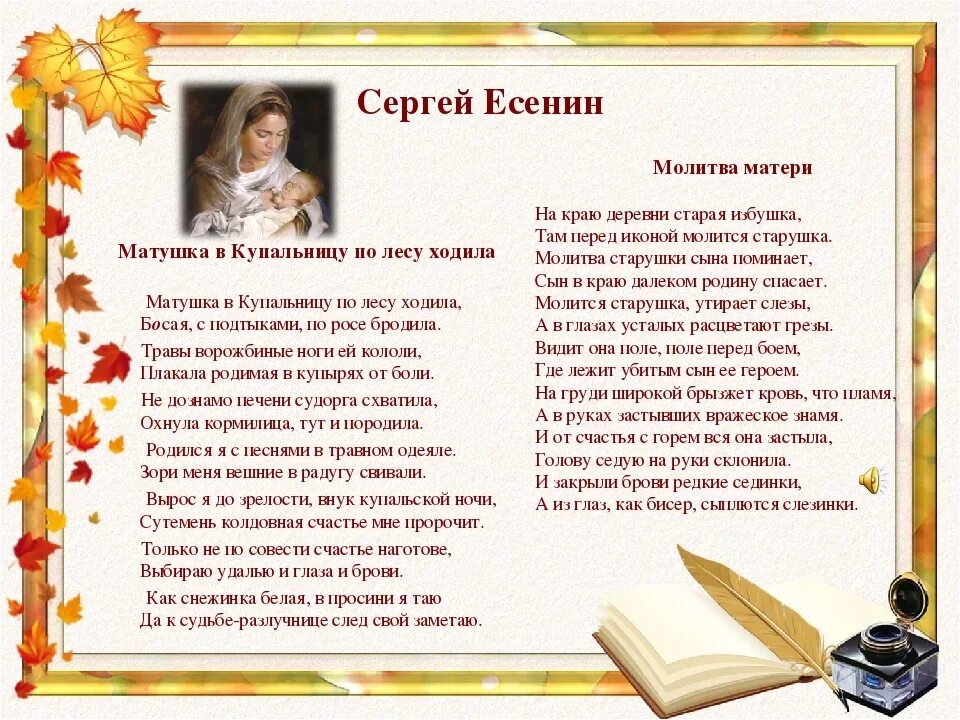 Сергей Есенин

Матушка в Купальницу по лесу ходила

Матушка в Купальницу по лесу ходила,
Босая, с подтыками, по росе бродила.

Травы ворожбиные ноги ей кололи,
Плакала родимая в купырях от боли.

Не дознамо печени судорга схватила,
Охнула кормилица, тут и породила.

Родился я с песнями в травном одеяле.
Зори меня вешние в радугу свивали.

Вырос я до зрелости, внук купальской ночи,
Сутемень колдовная счастье мне пророчит.

Только не по совести счастье наготове,
Выбираю удалью и глаза и брови.

Как снежинка белая, в просини я таю
Да к судьбе-разлучнице след свой заметаю.

Молитва матери

На краю деревни старая избушка,
Там перед иконой молится старушка.
Молитва старушки сына поминает,
Сын в краю далеком родину спасает.
Молится старушка, утирает слезы,
А в глазах усталых расцветают грезы.
Видит она поле, поле перед боем,
Где лежит убитым сын ее героем.
На груди широкой брызжет кровь, что пламя,
А в руках застывших вражеское знамя.
И от счастья с горем вся она застыла,
Голову седую на руки склонила.
И закрыли брови редкие сединки,
А из глаз, как бисер, сыплются слезинки.